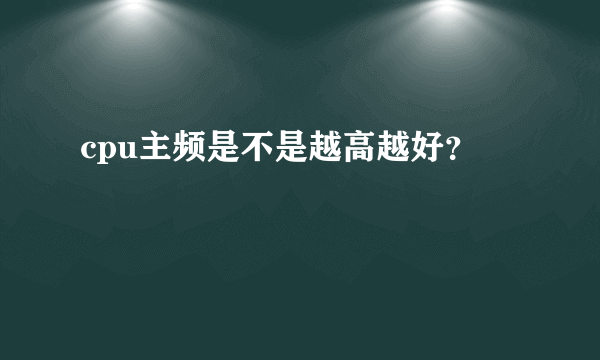 cpu主频是不是越高越好？